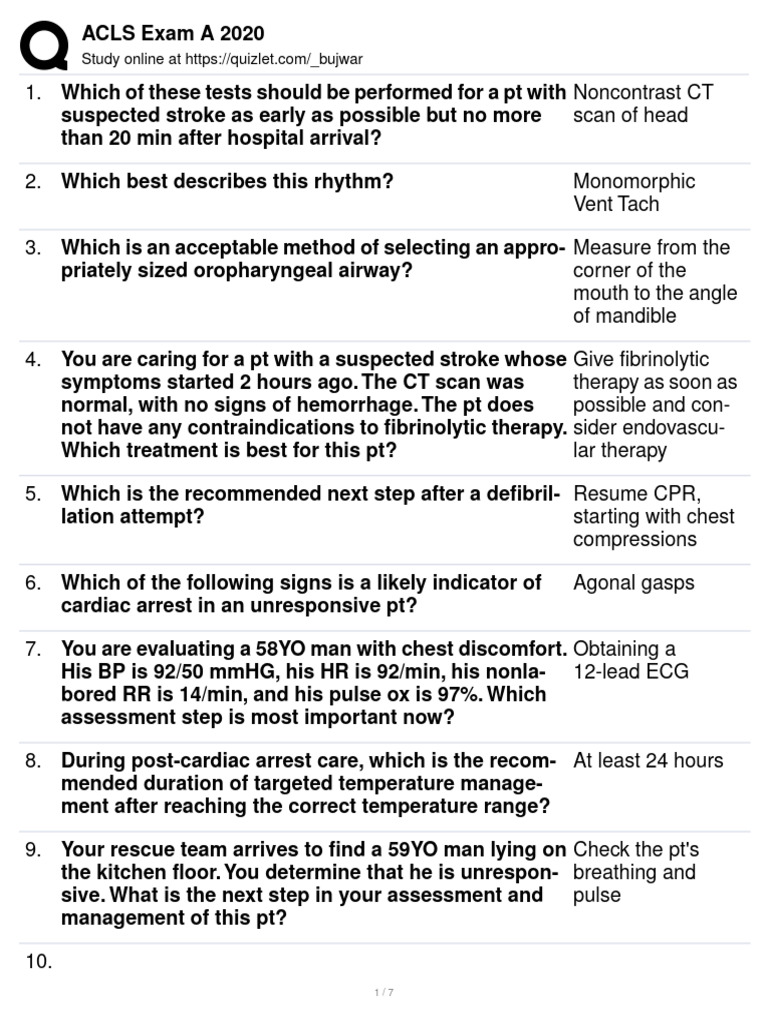 ACLS Exam A 2020
Study online at https://quizlet.com/_bujwar

| | | |
|---|---|---|
| 1. | Which of these tests should be performed for a pt with suspected stroke as early as possible but no more than 20 min after hospital arrival? | Noncontrast CT scan of head |
| 2. | Which best describes this rhythm? | Monomorphic Vent Tach |
| 3. | Which is an acceptable method of selecting an appropriately sized oropharyngeal airway? | Measure from the corner of the mouth to the angle of mandible |
| 4. | You are caring for a pt with a suspected stroke whose symptoms started 2 hours ago. The CT scan was normal, with no signs of hemorrhage. The pt does not have any contraindications to fibrinolytic therapy. Which treatment is best for this pt? | Give fibrinolytic therapy as soon as possible and consider endovascular therapy |
| 5. | Which is the recommended next step after a defibrillation attempt? | Resume CPR, starting with chest compressions |
| 6. | Which of the following signs is a likely indicator of cardiac arrest in an unresponsive pt? | Agonal gasps |
| 7. | You are evaluating a 58YO man with chest discomfort. His BP is 92/50 mmHG, his HR is 92/min, his nonlabored RR is 14/min, and his pulse ox is 97%. Which assessment step is most important now? | Obtaining a 12-lead ECG |
| 8. | During post-cardiac arrest care, which is the recommended duration of targeted temperature management after reaching the correct temperature range? | At least 24 hours |
| 9. | Your rescue team arrives to find a 59YO man lying on the kitchen floor. You determine that he is unresponsive. What is the next step in your assessment and management of this pt? | Check the pt's breathing and pulse |
| 10. | | |

1 / 7